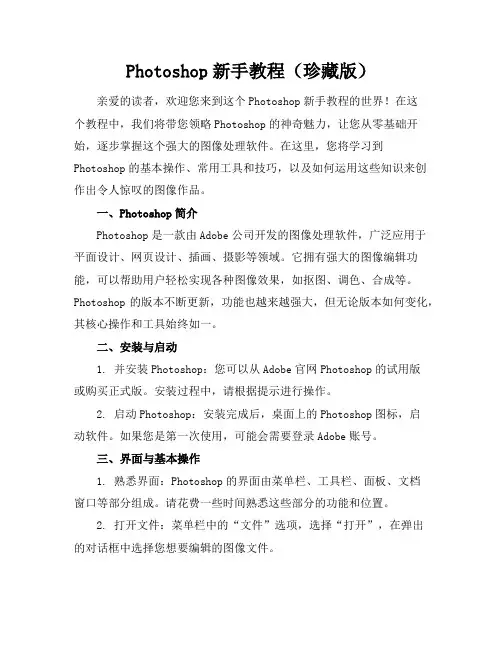 Photoshop 新手教程（珍藏版）

亲爱的读者，欢迎您来到这个 Photoshop 新手教程的世界！在这个教程中，我们将带您领略 Photoshop 的神奇魅力，让您从零基础开始，逐步掌握这个强大的图像处理软件。在这里，您将学习到 Photoshop 的基本操作、常用工具和技巧，以及如何运用这些知识来创作出令人惊叹的图像作品。

一、Photoshop 简介

Photoshop 是一款由 Adobe 公司开发的图像处理软件，广泛应用于平面设计、网页设计、插画、摄影等领域。它拥有强大的图像编辑功能，可以帮助用户轻松实现各种图像效果，如抠图、调色、合成等。Photoshop 的版本不断更新，功能也越来越强大，但无论版本如何变化，其核心操作和工具始终如一。

二、安装与启动

1. 并安装 Photoshop：您可以从 Adobe 官网 Photoshop 的试用版或购买正式版。安装过程中，请根据提示进行操作。

2. 启动 Photoshop：安装完成后，桌面上的 Photoshop 图标，启动软件。如果您是第一次使用，可能会需要登录 Adobe 账号。

三、界面与基本操作

1. 熟悉界面：Photoshop 的界面由菜单栏、工具栏、面板、文档窗口等部分组成。请花费一些时间熟悉这些部分的功能和位置。

2. 打开文件：菜单栏中的“文件”选项，选择“打开”，在弹出的对话框中选择您想要编辑的图像文件。